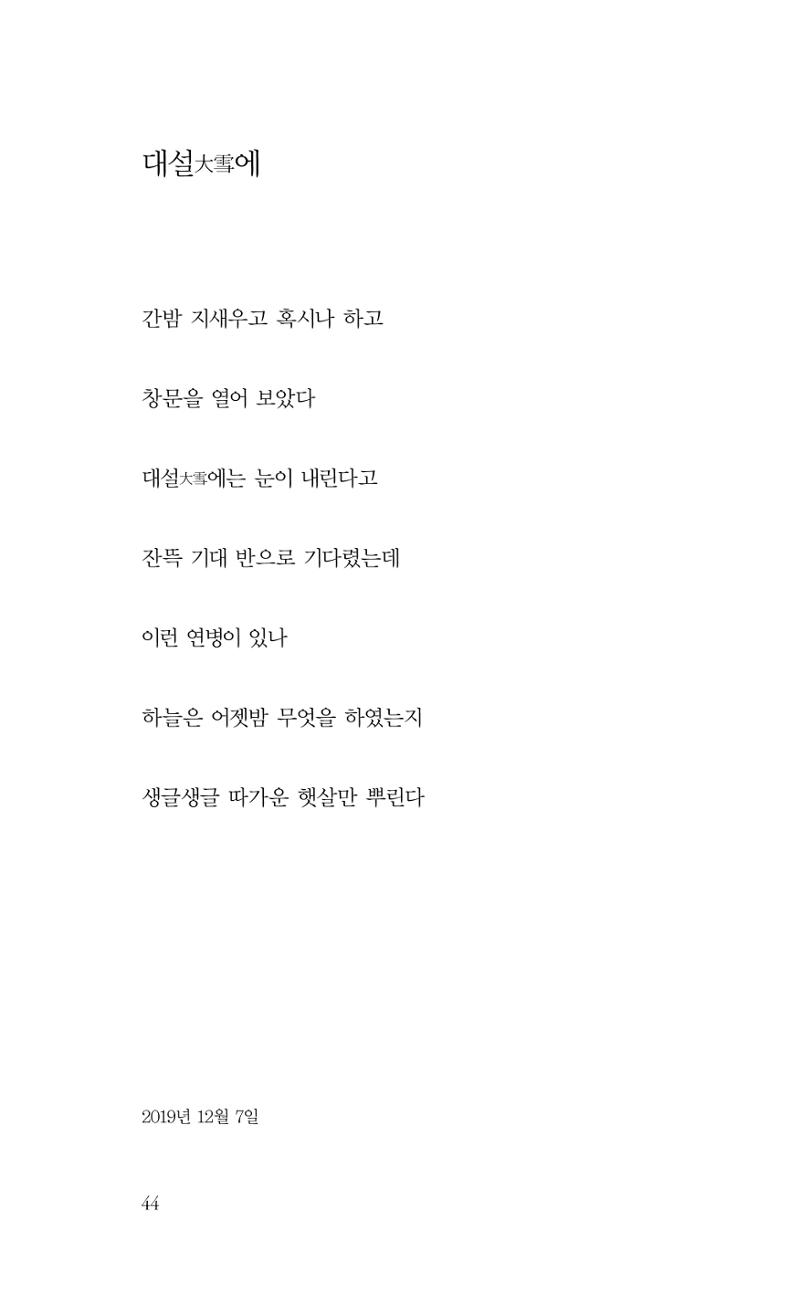 대설大雪에

간밤 지새우고 혹시나 하고

창문을 열어 보았다

대설大雪에는 눈이 내린다고

잔뜩 기대 반으로 기다렸는데

이런 연병이 있나

하늘은 어젯밤 무엇을 하였는지

생글생글 따가운 햇살만 뿌린다

2019년 12월 7일

44